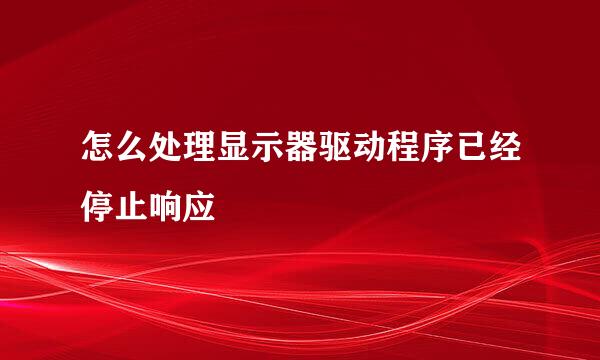 怎么处理显示器驱动程序已经停止响应